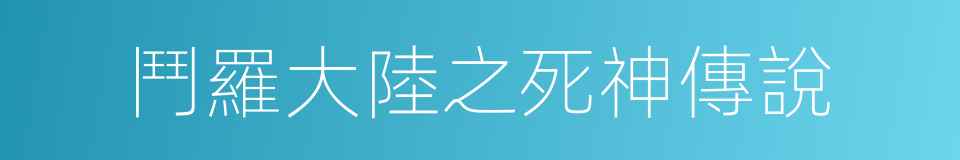 鬥羅大陸之死神傳說